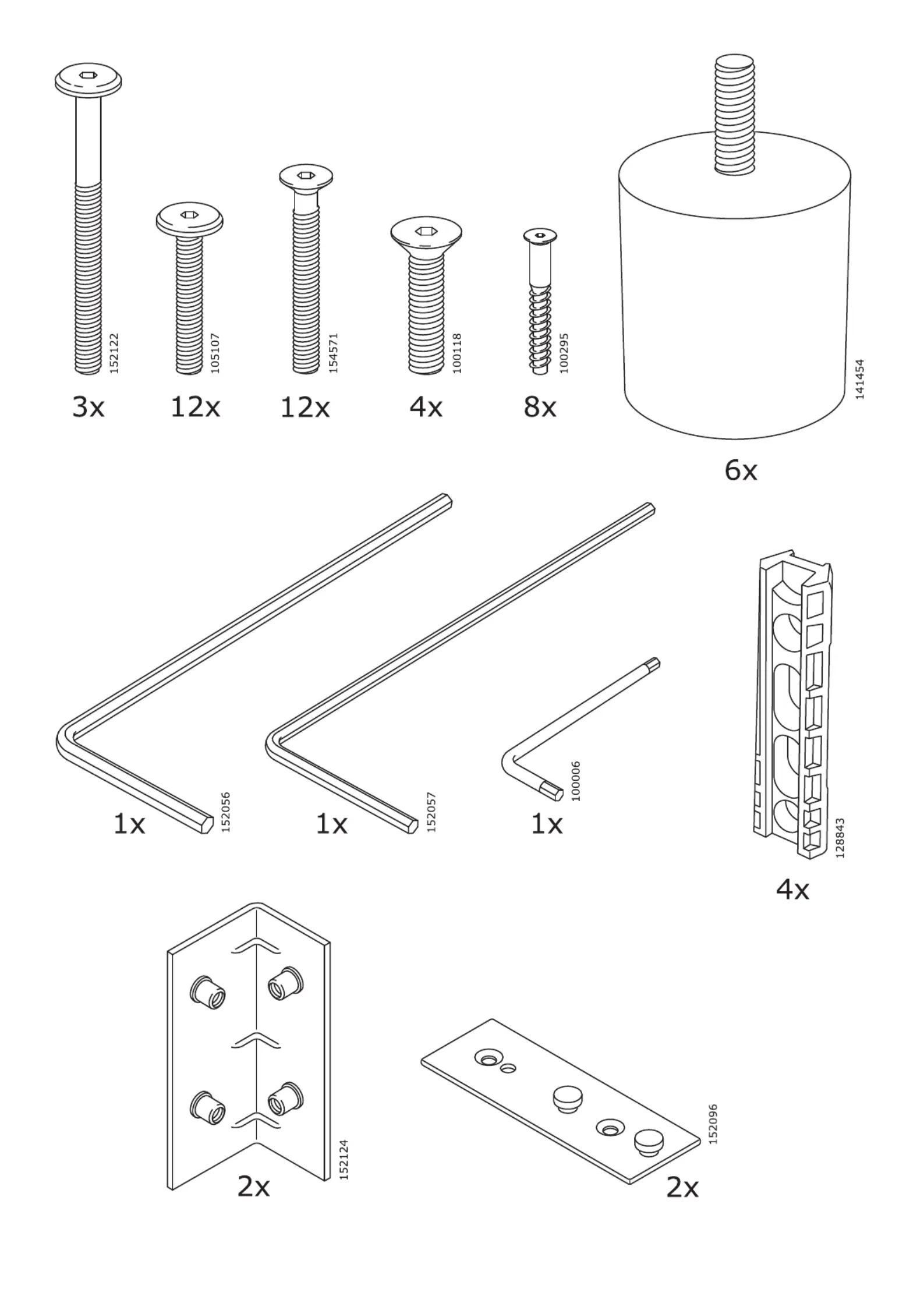 152122
3x

105107
12x

154571
12x

100118
4x

100295
8x

141454
6x

152056
1x

152057
1x

100006
1x

128843
4x

152124
2x

152096
2x